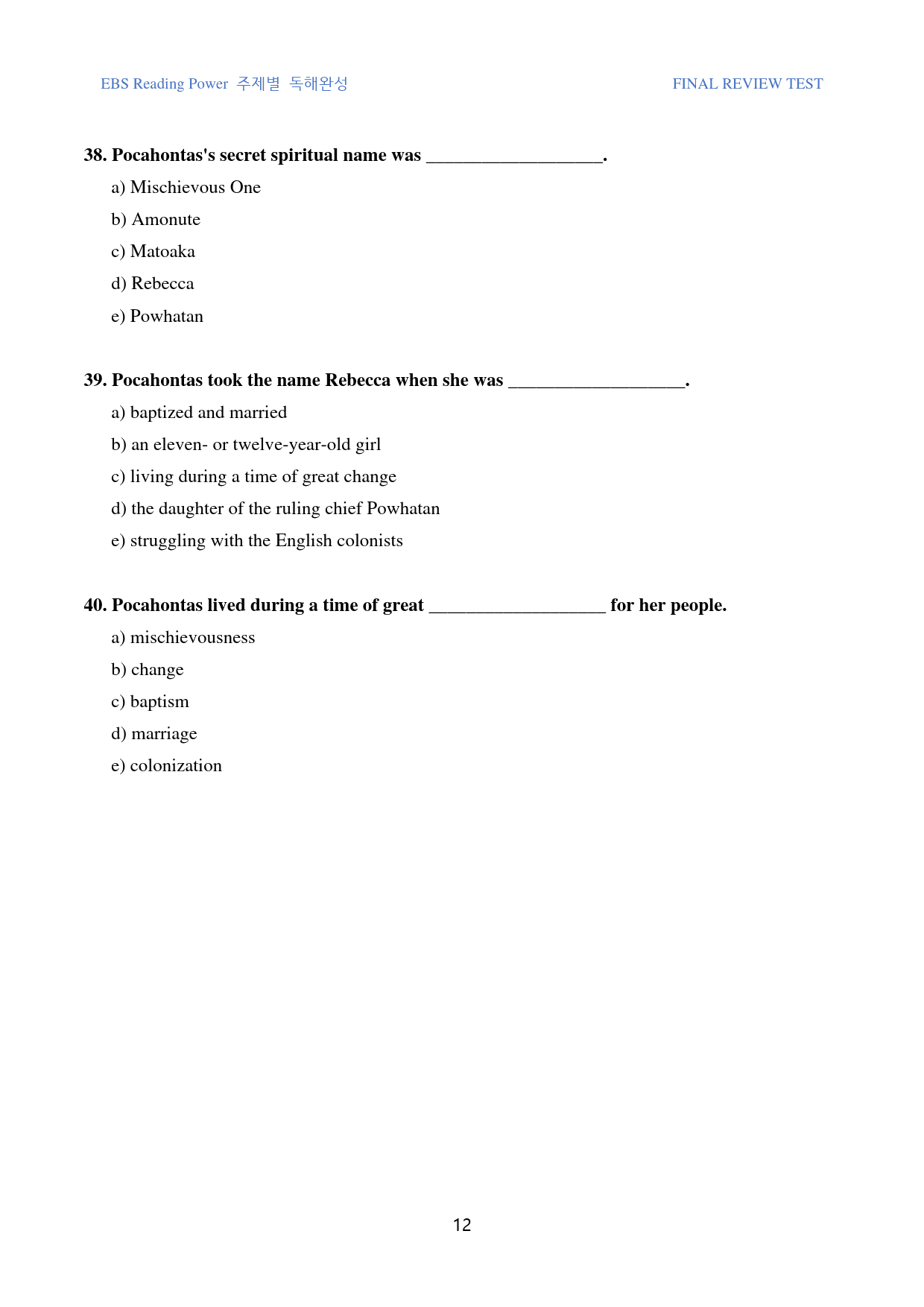 EBS Reading Power 주제별 독해완성 FINAL REVIEW TEST

38. Pocahontas's secret spiritual name was ____.

a) Mischievous One

b) Amonute

c) Matoaka

d) Rebecca

e) Powhatan

39. Pocahontas took the name Rebecca when she was ____.

a) baptized and married

b) an eleven- or twelve-year-old girl

c) living during a time of great change

d) the daughter of the ruling chief Powhatan

e) struggling with the English colonists

40. Pocahontas lived during a time of great ____ for her people.

a) mischievousness

b) change

c) baptism

d) marriage

e) colonization

12